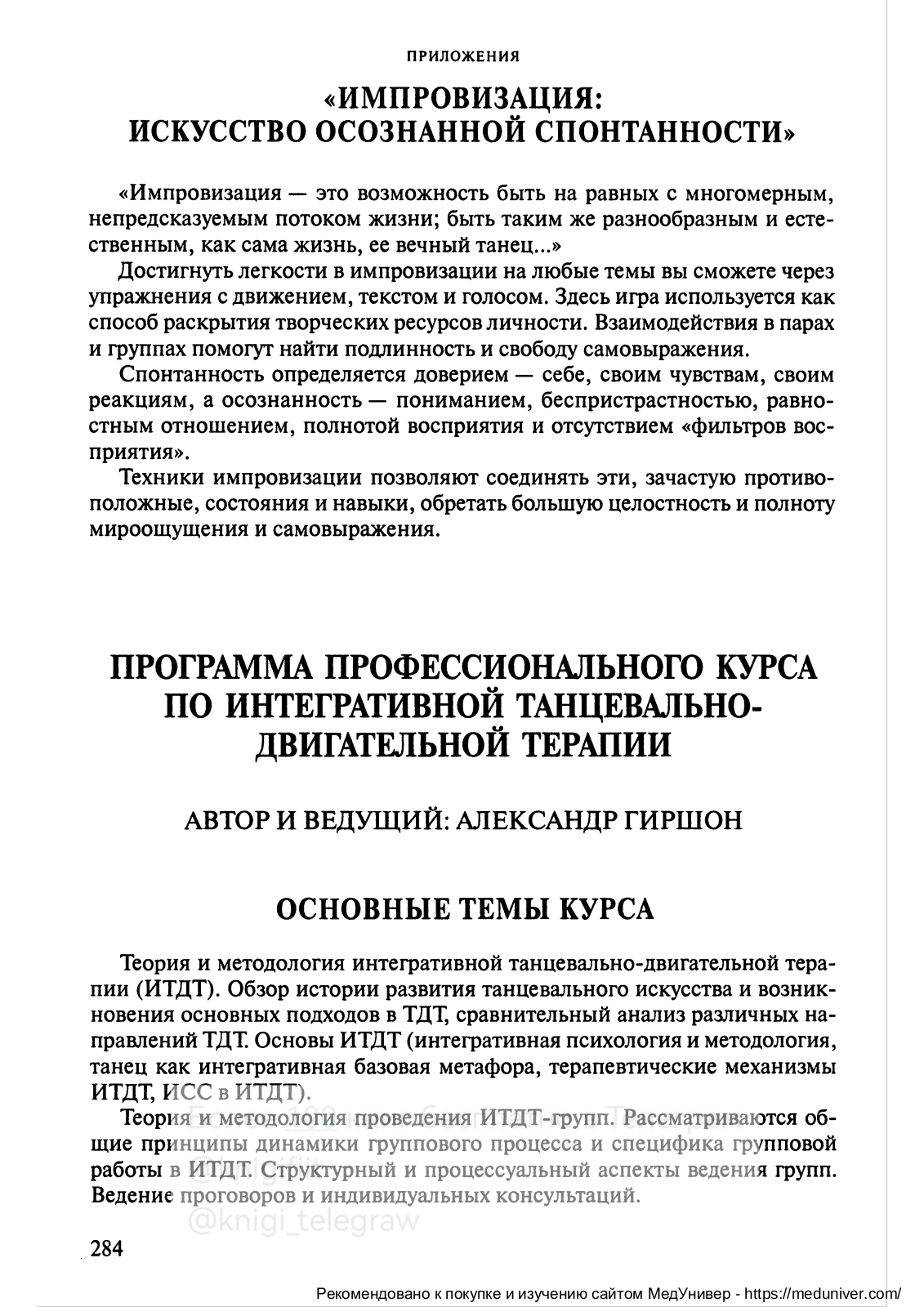 ПРИЛОЖЕНИЯ

«ИМПРОВИЗАЦИЯ: ИСКУССТВО ОСОЗНАННОЙ СПОНТАННОСТИ»

«Импровизация — это возможность быть на равных с многомерным, непредсказуемым потоком жизни; быть таким же разнообразным и естественным, как сама жизнь, ее вечный танец...»

Достигнуть легкости в импровизации на любые темы вы сможете через упражнения с движением, текстом и голосом. Здесь игра используется как способ раскрытия творческих ресурсов личности. Взаимодействия в парах и группах помогут найти подлинность и свободу самовыражения.

Спонтанность определяется доверием — себе, своим чувствам, своим реакциям, а осознанность — пониманием, беспристрастностью, равностным отношением, полнотой восприятия и отсутствием «фильтров восприятия».

Техники импровизации позволяют соединять эти, зачастую противоположные, состояния и навыки, обретать большую целостность и полноту мироощущения и самовыражения.

ПРОГРАММА ПРОФЕССИОНАЛЬНОГО КУРСА ПО ИНТЕГРАТИВНОЙ ТАНЦЕВАЛЬНО-ДВИГАТЕЛЬНОЙ ТЕРАПИИ

АВТОР И ВЕДУЩИЙ: АЛЕКСАНДР ГИРШОН

ОСНОВНЫЕ ТЕМЫ КУРСА

Теория и методология интегративной танцевально-двигательной терапии (ИТДТ). Обзор истории развития танцевального искусства и возникновения основных подходов в ТДТ, сравнительный анализ различных направлений ТДТ. Основы ИТДТ (интегративная психология и методология, танец как интегративная базовая метафора, терапевтические механизмы ИТДТ, ИСС в ИТДТ).

Теория и методология проведения ИТДТ-групп. Рассматриваются общие принципы динамики группового процесса и специфика групповой работы в ИТДТ. Структурный и процессуальный аспекты ведения групп. Ведение проговоров и индивидуальных консультаций.

@knigi_telegraw

284

Рекомендовано к покупке и изучению сайтом МедУнивер - https://meduniver.com/